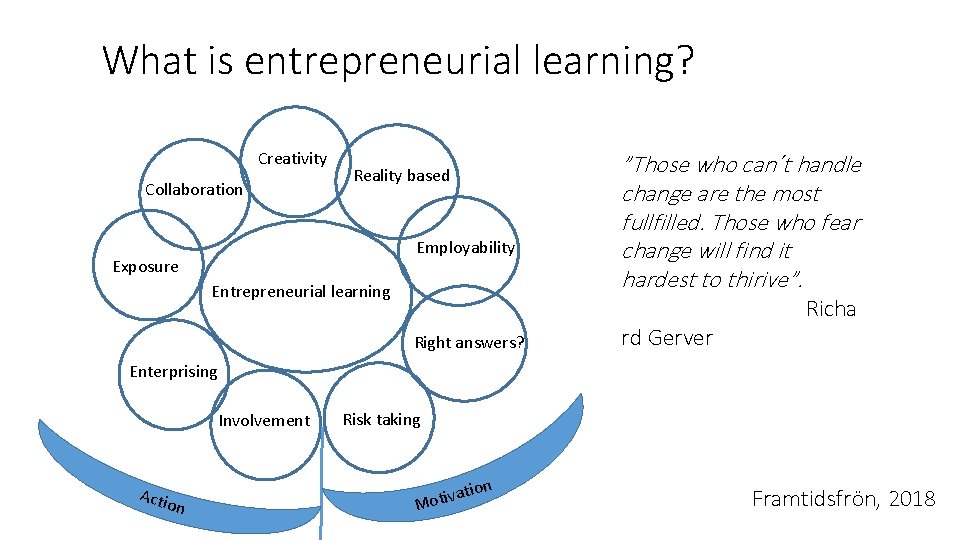 What is entrepreneurial learning?

Creativity

Collaboration

Reality based

Employability

Exposure

Entrepreneurial learning

Right answers?

Enterprising

Involvement

Risk taking

Action

Motivation

"Those who can't handle change are the most fullfilled. Those who fear change will find it hardest to thirive".
Richa
rd Gerver

Framtidsfrön, 2018